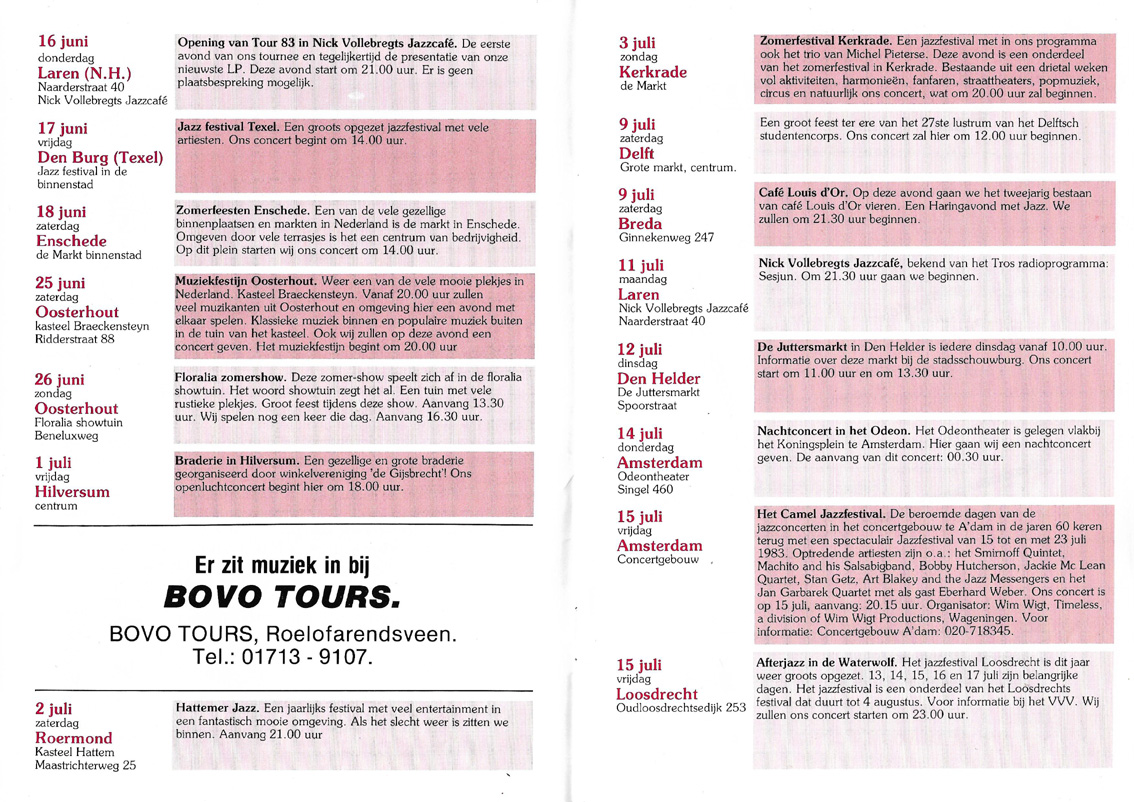 16 juni
donderdag
Laren (N.H.)
Naarderstraat 40
Nick Vollebregts Jazzcafé

Opening van Tour 83 in Nick Vollebregts Jazzcafé. De eerste avond van ons tournee en tegelijkertijd de presentatie van onze nieuwste LP. Deze avond start om 21.00 uur. Er is geen plaatsbespreking mogelijk.

17 juni
vrijdag
Den Burg (Texel)
Jazz festival in de binnenstad

Jazz festival Texel. Een groots opgezet jazzfestival met vele artiesten. Ons concert begint om 14.00 uur.

18 juni
zaterdag
Enschede
de Markt binnenstad

Zomerfeesten Enschede. Een van de vele gezellige binnenplaatsen en markten in Nederland is de markt in Enschede. Omgeven door vele terrasjes is het een centrum van bedrijvigheid. Op dit plein starten wij ons concert om 14.00 uur.

25 juni
zaterdag
Oosterhout
kasteel Braeckensteyn
Ridderstraat 88

Muziekfestijn Oosterhout. Weer een van de vele mooie plekjes in Nederland. Kasteel Braeckensteyn. Vanaf 20.00 uur zullen veel muzikanten uit Oosterhout en omgeving hier een avond met elkaar spelen. Klassieke muziek binnen en populaire muziek buiten in de tuin van het kasteel. Ook wij zullen op deze avond een concert geven. Het muziekfestijn begint om 20.00 uur

26 juni
zondag
Oosterhout
Floralia showtuin
Beneluxweg

Floralia zomershow. Deze zomer-show speelt zich af in de floralia showtuin. Het woord showtuin zegt het al. Een tuin met vele rustieke plekjes. Groot feest tijdens deze show. Aanvang 13.30 uur. Wij spelen nog een keer die dag. Aanvang 16.30 uur.

1 juli
vrijdag
Hilversum
centrum

Braderie in Hilversum. Een gezellige en grote braderie georganiseerd door winkelvereniging 'de Gijsbrecht'! Ons openluchtconcert begint hier om 18.00 uur.

Er zit muziek in bij
BOVO TOURS.
BOVO TOURS, Roelofarendsveen.
Tel.: 01713 - 9107.

2 juli
zaterdag
Roermond
Kasteel Hattem
Maastrichterweg 25

Hattemer Jazz. Een jaarlijks festival met veel entertainment in een fantastisch mooie omgeving. Als het slecht weer is zitten we binnen. Aanvang 21.00 uur

3 juli
zondag
Kerkrade
de Markt

Zomerfestival Kerkrade. Een jazzfestival met in ons programma ook het trio van Michel Pieterse. Deze avond is een onderdeel van het zomerfestival in Kerkrade. Bestaande uit een drietal weken vol aktiviteiten, harmonieën, fanfaren, straattheaters, popmuziek, circus en natuurlijk ons concert, wat om 20.00 uur zal beginnen.

9 juli
zaterdag
Delft
Grote markt, centrum.

Een groot feest ter ere van het 27ste lustrum van het Delftsch studentencorps. Ons concert zal hier om 12.00 uur beginnen.

9 juli
zaterdag
Breda
Ginnekenweg 247

Café Louis d'Or. Op deze avond gaan we het tweejarig bestaan van café Louis d'Or vieren. Een Haringavond met Jazz. We zullen om 21.30 uur beginnen.

11 juli
maandag
Laren
Nick Vollebregts Jazzcafé
Naarderstraat 40

Nick Vollebregts Jazzcafé, bekend van het Tros radioprogramma: Sesjun. Om 21.30 uur gaan we beginnen.

12 juli
dinsdag
Den Helder
De Juttersmarkt
Spoorstraat

De Juttersmarkt in Den Helder is iedere dinsdag vanaf 10.00 uur. Informatie over deze markt bij de stadsschouwburg. Ons concert start om 11.00 uur en om 13.30 uur.

14 juli
donderdag
Amsterdam
Odeontheater
Singel 460

Nachtconcert in het Odeon. Het Odeontheater is gelegen vlakbij het Koningsplein te Amsterdam. Hier gaan wij een nachtconcert geven. De aanvang van dit concert: 00.30 uur.

15 juli
vrijdag
Amsterdam
Concertgebouw

Het Camel Jazzfestival. De beroemde dagen van de jazzconcerten in het concertgebouw te A'dam in de jaren 60 keren terug met een spectaculair Jazzfestival van 15 tot en met 23 juli 1983. Optredende artiesten zijn o.a.: het Smirnoff Quintet, Machito and his Salsabigband, Bobby Hutcherson, Jackie Mc Lean Quartet, Stan Getz, Art Blakey and the Jazz Messengers en het Jan Garbarek Quartet met als gast Eberhard Weber. Ons concert is op 15 juli, aanvang: 20.15 uur. Organisator: Wim Wigt, Timeless, a division of Wim Wigt Productions, Wageningen. Voor informatie: Concertgebouw A'dam: 020-718345.

15 juli
vrijdag
Loosdrecht
Oudloosdrechtsedijk 253

Afterjazz in de Waterwolf. Het jazzfestival Loosdrecht is dit jaar weer groots opgezet. 13, 14, 15, 16 en 17 juli zijn belangrijke dagen. Het jazzfestival is een onderdeel van het Loosdrechts festival dat duurt tot 4 augustus. Voor informatie bij het VVV. Wij zullen ons concert starten om 23.00 uur.